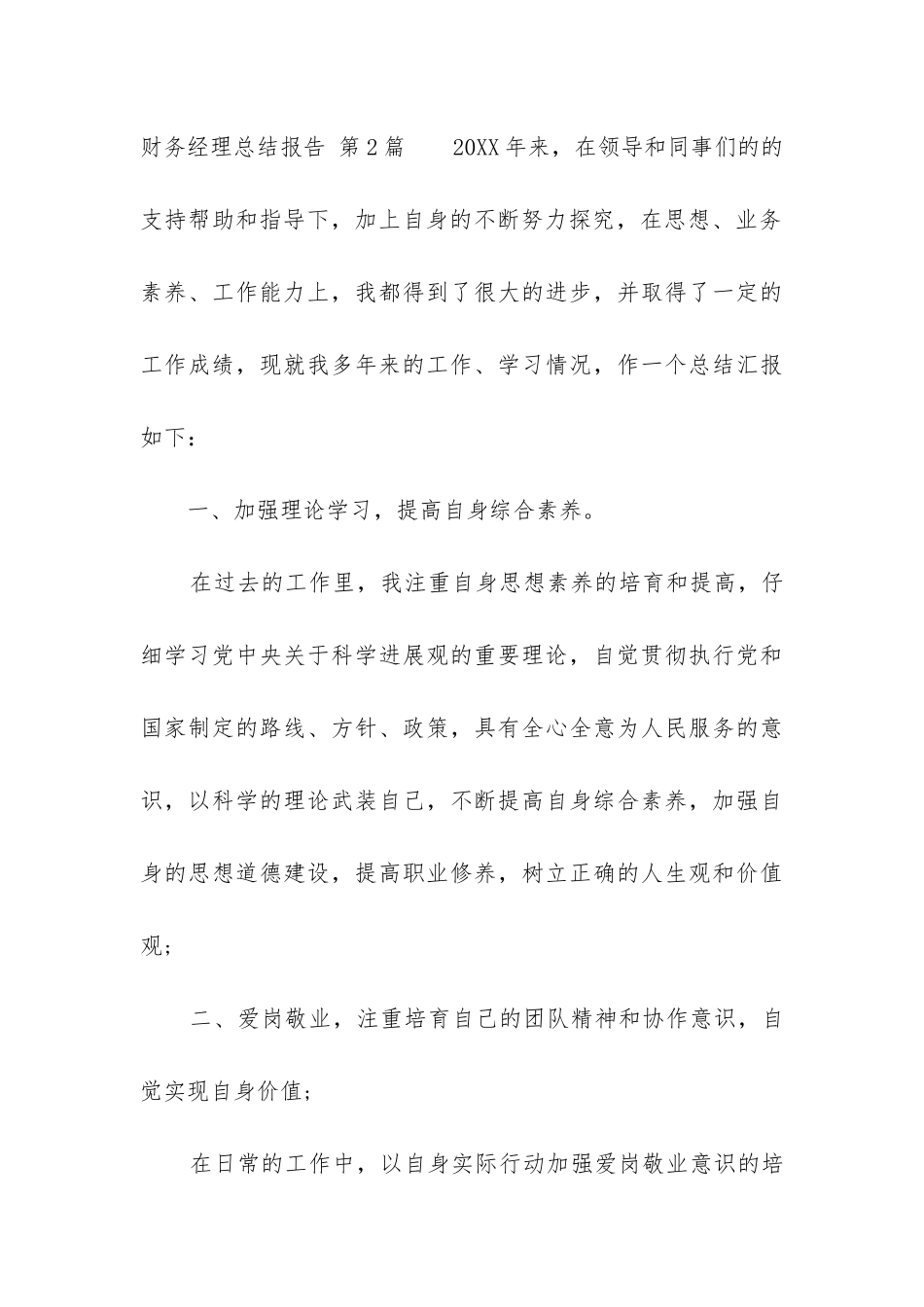 财务经理总结报告 第2篇　　20XX年来，在领导和同事们的的支持帮助和指导下，加上自身的不断努力探究，在思想、业务素养、工作能力上，我都得到了很大的进步，并取得了一定的工作成绩，现就我多年来的工作、学习情况，作一个总结汇报如下：

一、加强理论学习，提高自身综合素养。

在过去的工作里，我注重自身思想素养的培育和提高，仔细学习党中央关于科学进展观的重要理论，自觉贯彻执行党和国家制定的路线、方针、政策，具有全心全意为人民服务的意识，以科学的理论武装自己，不断提高自身综合素养，加强自身的思想道德建设，提高职业修养，树立正确的人生观和价值观；

二、爱岗敬业，注重培育自己的团队精神和协作意识，自觉实现自身价值；

在日常的工作中，以自身实际行动加强爱岗敬业意识的培